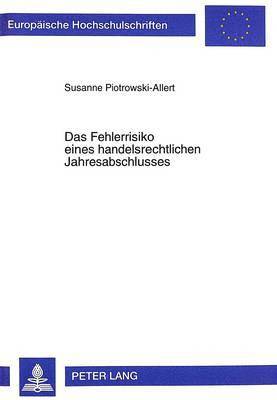 Europäische Hochschulschriften

Susanne Piotrowski-Allert

Das Fehlerrisiko eines handelsrechtlichen Jahresabschlusses

PETER LANG